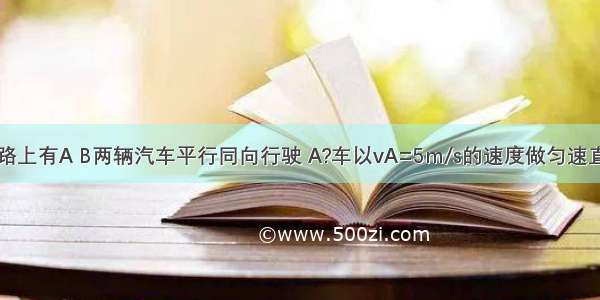 路上有A B两辆汽车平行同向行驶 A?车以vA=5m/s的速度做匀速直

©www.500zi.com